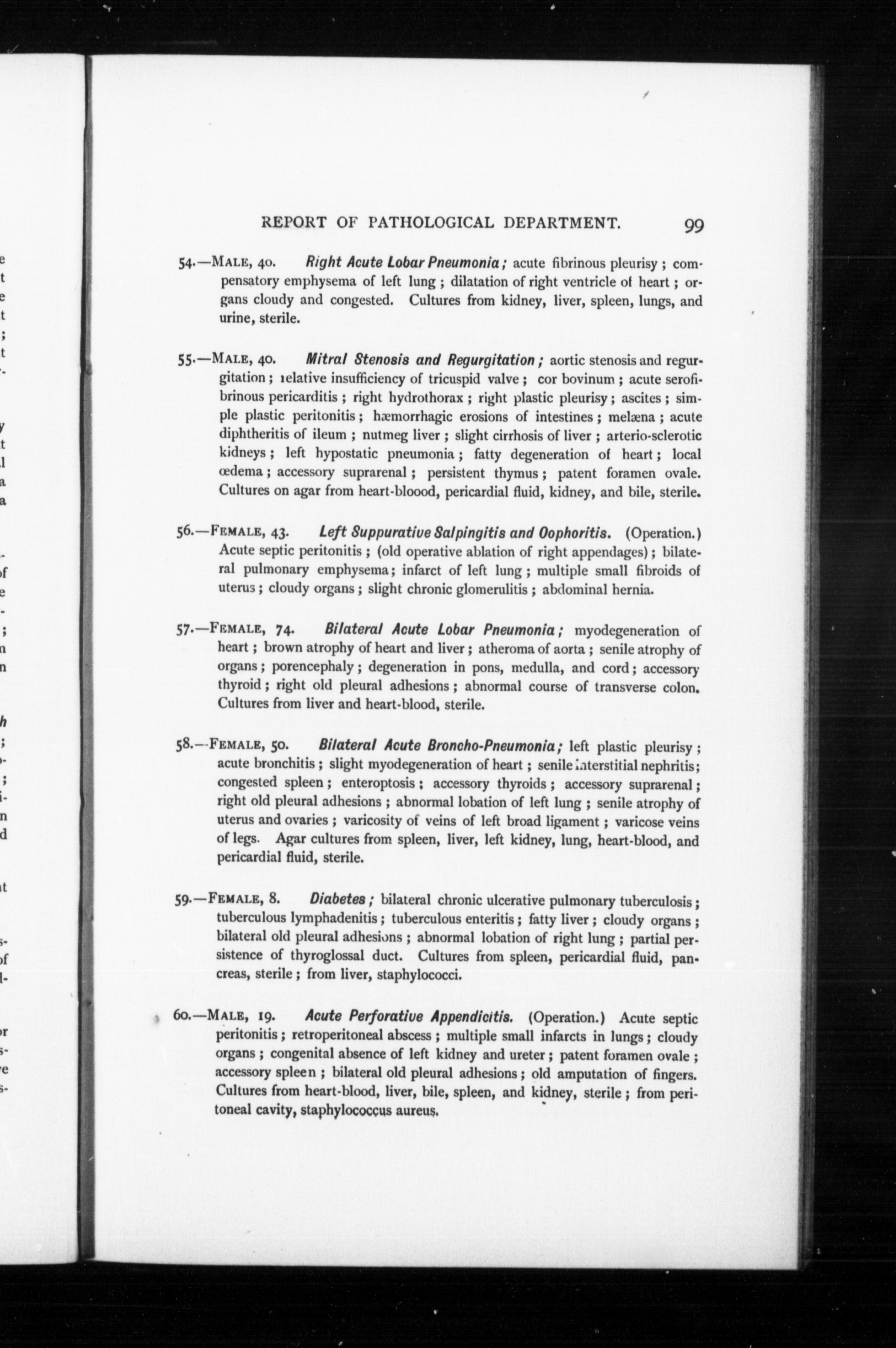 REPORT OF PATHOLOGICAL DEPARTMENT. 99

54.—MALE, 40. Right Acute Lobar Pneumonia; acute fibrinous pleurisy; compensatory emphysema of left lung; dilatation of right ventricle of heart; organs cloudy and congested. Cultures from kidney, liver, spleen, lungs, and urine, sterile.

55.—MALE, 40. Mitral Stenosis and Regurgitation; aortic stenosis and regurgitation; relative insufficiency of tricuspid valve; cor bovinum; acute serofibrinous pericarditis; right hydrothorax; right plastic pleurisy; ascites; simple plastic peritonitis; hæmorrhagic erosions of intestines; melæna; acute diphtheritis of ileum; nutmeg liver; slight cirrhosis of liver; arterio-sclerotic kidneys; left hypostatic pneumonia; fatty degeneration of heart; local œdema; accessory suprarenal; persistent thymus; patent foramen ovale. Cultures on agar from heart-bloood, pericardial fluid, kidney, and bile, sterile.

56.—FEMALE, 43. Left Suppurative Salpingitis and Oophoritis. (Operation.) Acute septic peritonitis; (old operative ablation of right appendages); bilateral pulmonary emphysema; infarct of left lung; multiple small fibroids of uterus; cloudy organs; slight chronic glomerulitis; abdominal hernia.

57.—FEMALE, 74. Bilateral Acute Lobar Pneumonia; myodegeneration of heart; brown atrophy of heart and liver; atheroma of aorta; senile atrophy of organs; porencephaly; degeneration in pons, medulla, and cord; accessory thyroid; right old pleural adhesions; abnormal course of transverse colon. Cultures from liver and heart-blood, sterile.

58.—FEMALE, 50. Bilateral Acute Broncho-Pneumonia; left plastic pleurisy; acute bronchitis; slight myodegeneration of heart; senile interstitial nephritis; congested spleen; enteroptosis; accessory thyroids; accessory suprarenal; right old pleural adhesions; abnormal lobation of left lung; senile atrophy of uterus and ovaries; varicosity of veins of left broad ligament; varicose veins of legs. Agar cultures from spleen, liver, left kidney, lung, heart-blood, and pericardial fluid, sterile.

59.—FEMALE, 8. Diabetes; bilateral chronic ulcerative pulmonary tuberculosis; tuberculous lymphadenitis; tuberculous enteritis; fatty liver; cloudy organs; bilateral old pleural adhesions; abnormal lobation of right lung; partial persistence of thyroglossal duct. Cultures from spleen, pericardial fluid, pancreas, sterile; from liver, staphylococci.

60.—MALE, 19. Acute Perforative Appendicitis. (Operation.) Acute septic peritonitis; retroperitoneal abscess; multiple small infarcts in lungs; cloudy organs; congenital absence of left kidney and ureter; patent foramen ovale; accessory spleen; bilateral old pleural adhesions; old amputation of fingers. Cultures from heart-blood, liver, bile, spleen, and kidney, sterile; from peritoneal cavity, staphylococcus aureus.